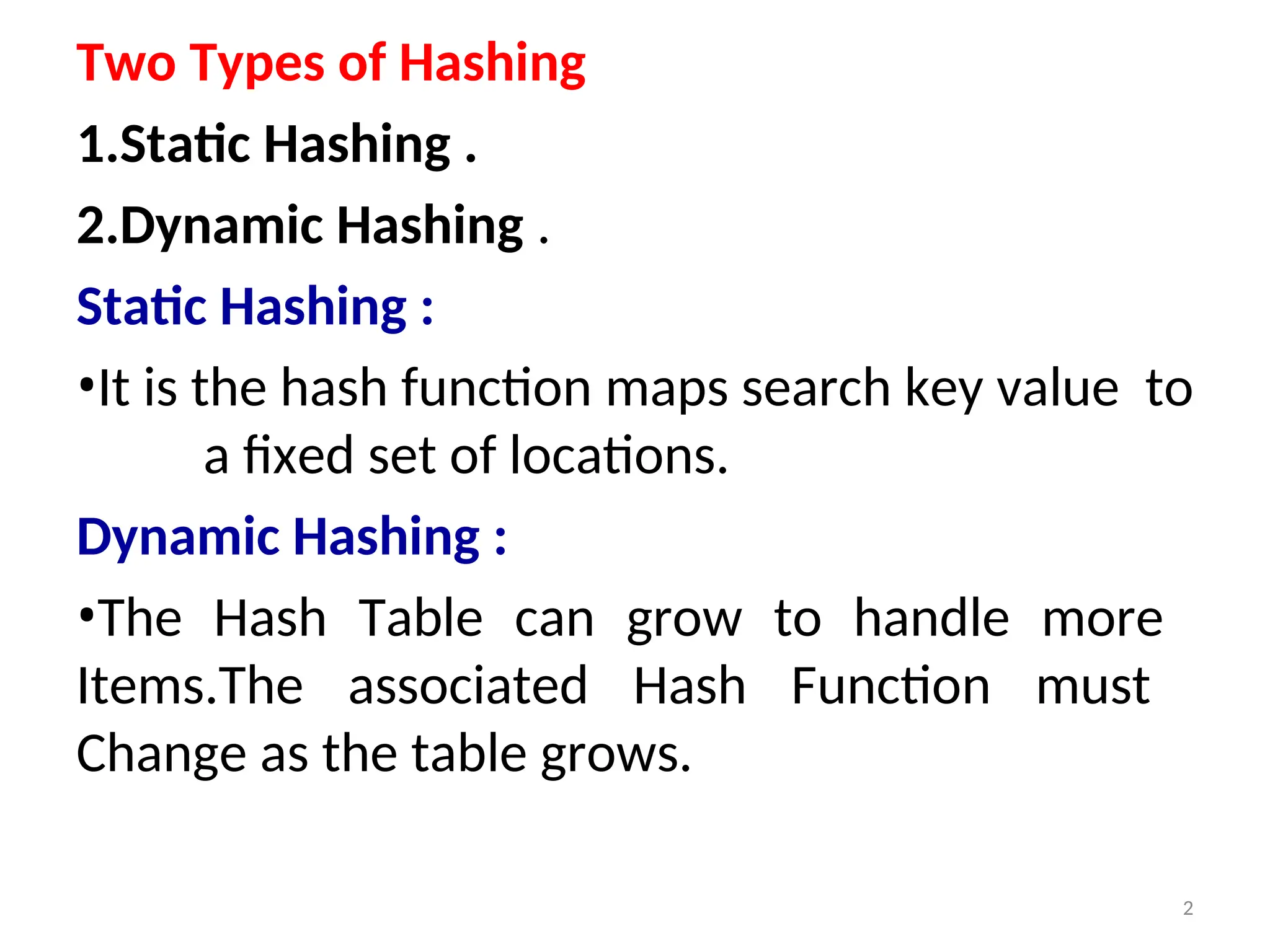 Two Types of Hashing

1.Static Hashing .

2.Dynamic Hashing .

Static Hashing :

•It is the hash function maps search key value to a fixed set of locations.

Dynamic Hashing :

•The Hash Table can grow to handle more Items.The associated Hash Function must Change as the table grows.

2